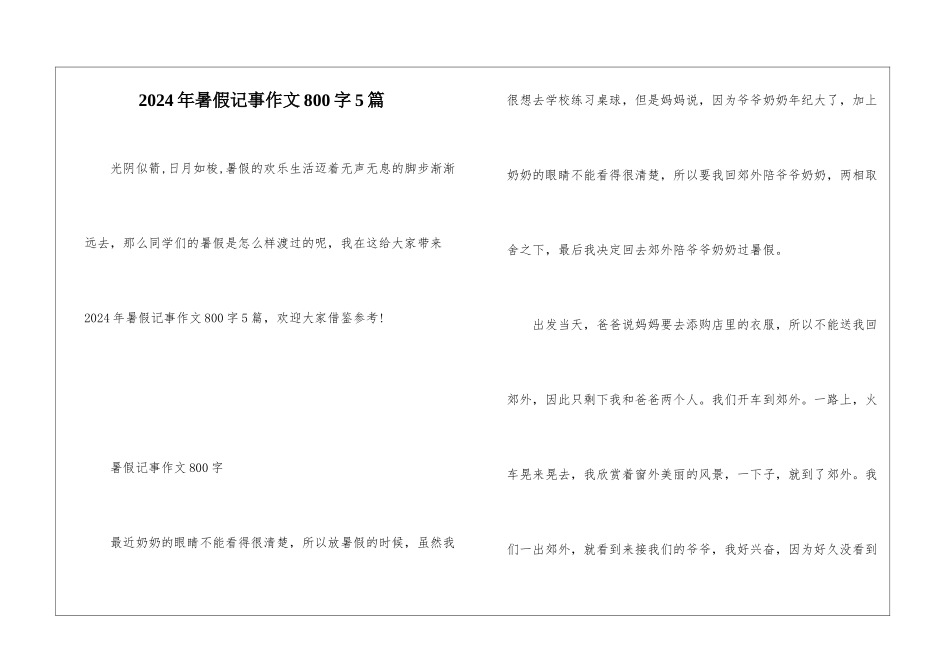 2024年暑假记事作文800字5篇

光阴似箭,日月如梭,暑假的欢乐生活迈着无声无息的脚步渐渐远去，那么同学们的暑假是怎么样渡过的呢，我在这给大家带来2024年暑假记事作文800字5篇，欢迎大家借鉴参考!

暑假记事作文800字

最近奶奶的眼睛不能看得很清楚，所以放暑假的时候，虽然我很想去学校练习桌球，但是妈妈说，因为爷爷奶奶年纪大了，加上奶奶的眼睛不能看得很清楚，所以要我回郊外陪爷爷奶奶，两相取舍之下，最后我决定回去郊外陪爷爷奶奶过暑假。

出发当天，爸爸说妈妈要去添购店里的衣服，所以不能送我回郊外，因此只剩下我和爸爸两个人。我们开车到郊外。一路上，火车晃来晃去，我欣赏着窗外美丽的风景，一下子，就到了郊外。我们一出郊外，就看到来接我们的爷爷，我好兴奋，因为好久没看到